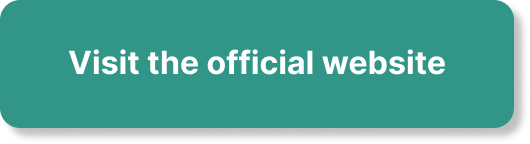 Visit the official website